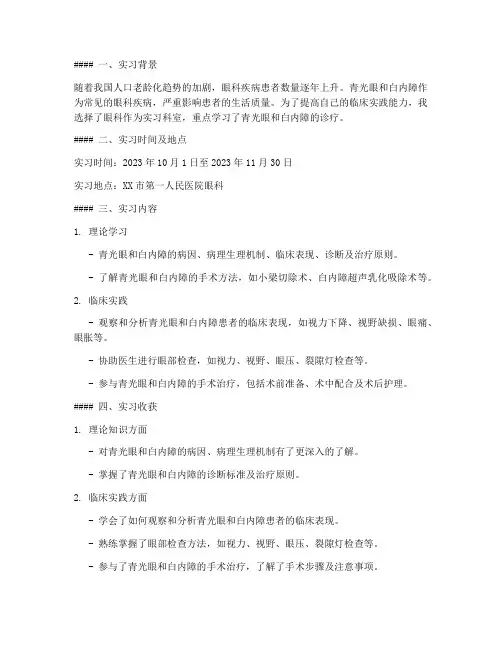 #### 一、实习背景

随着我国人口老龄化趋势的加剧，眼科疾病患者数量逐年上升。青光眼和白内障作为常见的眼科疾病，严重影响患者的生活质量。为了提高自己的临床实践能力，我选择了眼科作为实习科室，重点学习了青光眼和白内障的诊疗。

#### 二、实习时间及地点

实习时间：2023 年 10 月 1 日至 2023 年 11 月 30 日

实习地点：XX 市第一人民医院眼科

#### 三、实习内容

1. 理论学习

- 青光眼和白内障的病因、病理生理机制、临床表现、诊断及治疗原则。

- 了解青光眼和白内障的手术方法，如小梁切除术、白内障超声乳化吸除术等。

2. 临床实践

- 观察和分析青光眼和白内障患者的临床表现，如视力下降、视野缺损、眼痛、眼胀等。

- 协助医生进行眼部检查，如视力、视野、眼压、裂隙灯检查等。

- 参与青光眼和白内障的手术治疗，包括术前准备、术中配合及术后护理。

#### 四、实习收获

1. 理论知识方面

- 对青光眼和白内障的病因、病理生理机制有了更深入的了解。

- 掌握了青光眼和白内障的诊断标准及治疗原则。

2. 临床实践方面

- 学会了如何观察和分析青光眼和白内障患者的临床表现。

- 熟练掌握了眼部检查方法，如视力、视野、眼压、裂隙灯检查等。

- 参与了青光眼和白内障的手术治疗，了解了手术步骤及注意事项。